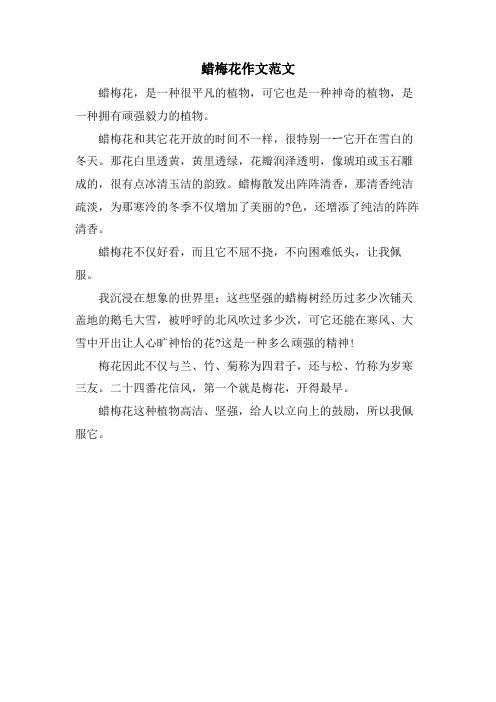 蜡梅花作文范文

蜡梅花，是一种很平凡的植物，可它也是一种神奇的植物，是一种拥有顽强毅力的植物。

蜡梅花和其它花开放的时间不一样，很特别一一它开在雪白的冬天。那花白里透黄，黄里透绿，花瓣润泽透明，像琥珀或玉石雕成的，很有点冰清玉洁的韵致。蜡梅散发出阵阵清香，那清香纯洁疏淡，为那寒冷的冬季不仅增加了美丽的?色，还增添了纯洁的阵阵清香。

蜡梅花不仅好看，而且它不屈不挠，不向困难低头，让我佩服。

我沉浸在想象的世界里：这些坚强的蜡梅树经历过多少次铺天盖地的鹅毛大雪，被呼呼的北风吹过多少次，可它还能在寒风、大雪中开出让人心旷神怡的花?这是一种多么顽强的精神！

梅花因此不仅与兰、竹、菊称为四君子，还与松、竹称为岁寒三友。二十四番花信风，第一个就是梅花，开得最早。

蜡梅花这种植物高洁、坚强，给人以立向上的鼓励，所以我佩服它。